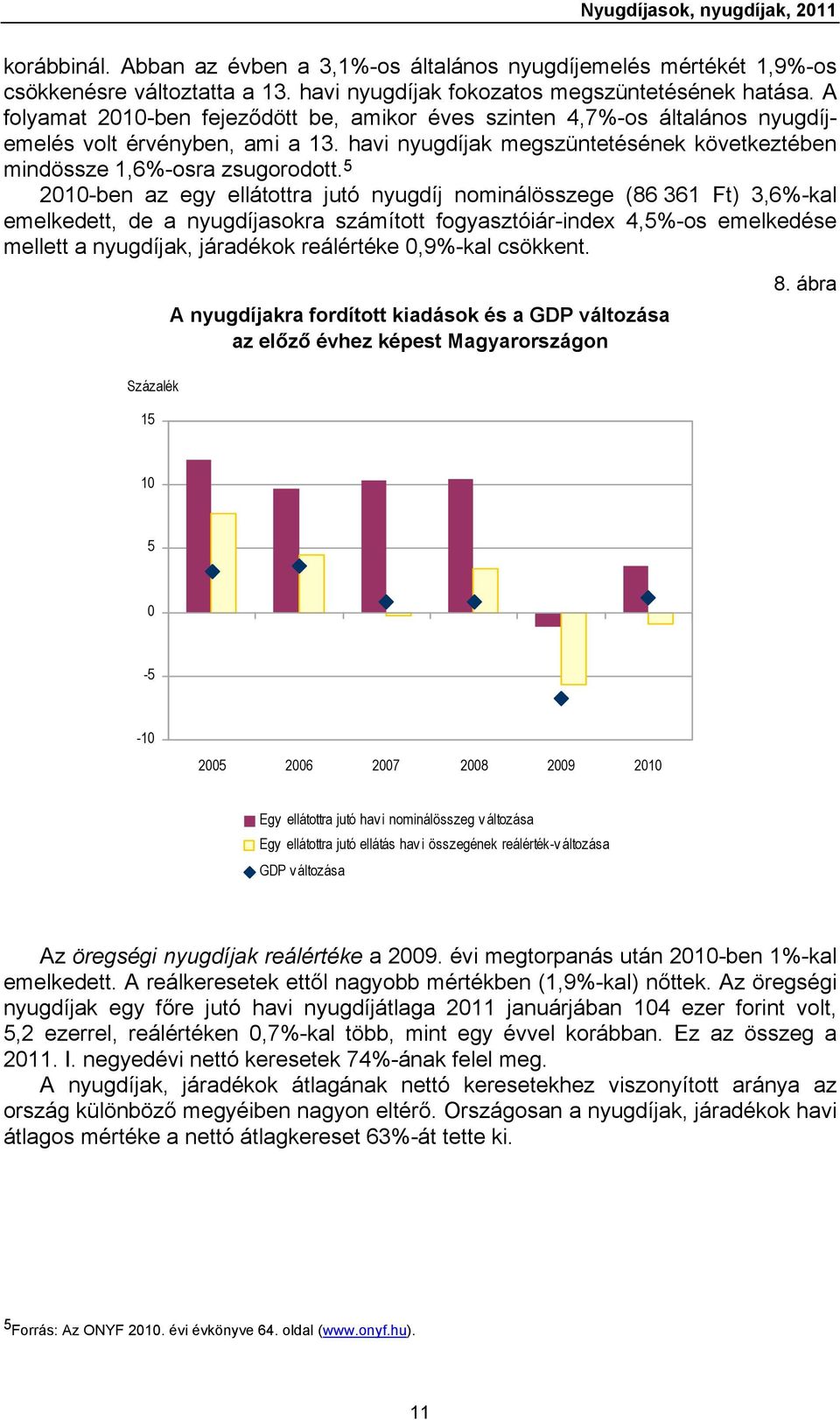 Nyugdíjasok, nyugdíjak, 2011

korábbinál. Abban az évben a 3,1%-os általános nyugdíjemelés mértékét 1,9%-os csökkenésre változtatta a 13. havi nyugdíjak fokozatos megszüntetésének hatása. A folyamat 2010-ben fejeződött be, amikor éves szinten 4,7%-os általános nyugdíjemelés volt érvényben, ami a 13. havi nyugdíjak megszüntetésének következtében mindössze 1,6%-osra zsugorodott.$^5$

2010-ben az egy ellátottra jutó nyugdíj nominálösszege (86 361 Ft) 3,6%-kal emelkedett, de a nyugdíjasokra számított fogyasztóiár-index 4,5%-os emelkedése mellett a nyugdíjak, járadékok reálértéke 0,9%-kal csökkent.

8. ábra

A nyugdíjakra fordított kiadások és a GDP változása az előző évhez képest Magyarországon

Százalék

15
10
5
0
-5
-10

2005 2006 2007 2008 2009 2010

Egy ellátottra jutó havi nominálösszeg változása
Egy ellátottra jutó ellátás havi összegének reálérték-változása
GDP változása

Az öregségi nyugdíjak reálértéke a 2009. évi megtorpanás után 2010-ben 1%-kal emelkedett. A reálkeresetek ettől nagyobb mértékben (1,9%-kal) nőttek. Az öregségi nyugdíjak egy főre jutó havi nyugdíjátlaga 2011 januárjában 104 ezer forint volt, 5,2 ezerrel, reálértéken 0,7%-kal több, mint egy évvel korábban. Ez az összeg a 2011. I. negyedévi nettó keresetek 74%-ának felel meg.

A nyugdíjak, járadékok átlagának nettó keresetekhez viszonyított aránya az ország különböző megyéiben nagyon eltérő. Országosan a nyugdíjak, járadékok havi átlagos mértéke a nettó átlagkereset 63%-át tette ki.

$^5$Forrás: Az ONYF 2010. évi évkönyve 64. oldal (www.onyf.hu).

11